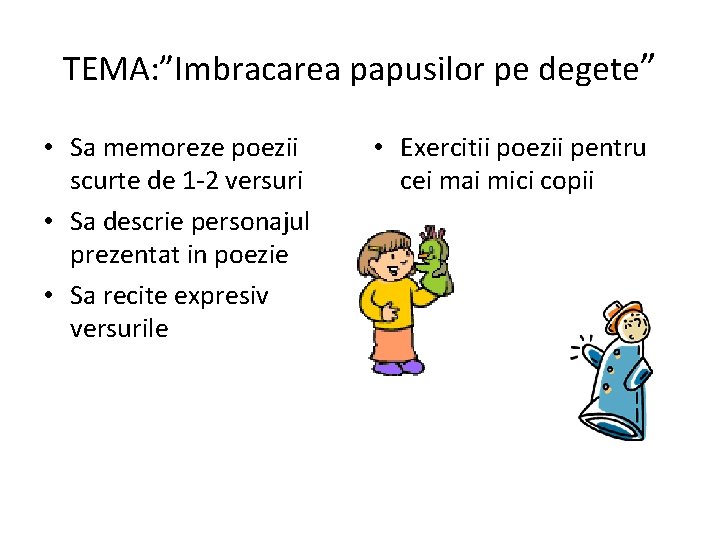 TEMA:”Imbracarea papusilor pe degete”

• Sa memoreze poezii scurte de 1-2 versuri
• Sa descrie personajul prezentat in poezie
• Sa recite expresiv versurile

• Exercitii poezii pentru cei mai mici copii